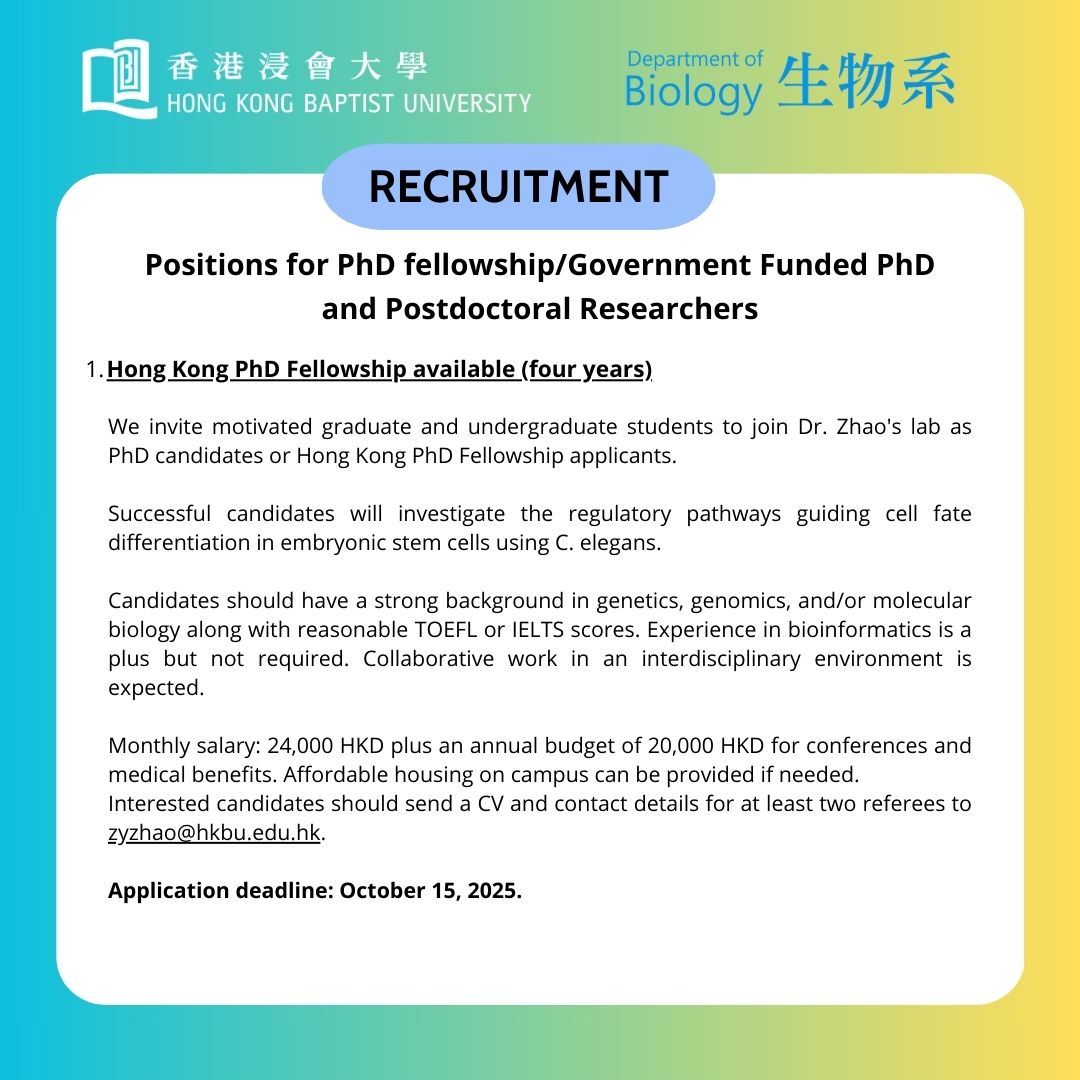 香港浸會大學
HONG KONG BAPTIST UNIVERSITY

Department of Biology 生物系

RECRUITMENT

Positions for PhD fellowship/Government Funded PhD and Postdoctoral Researchers

1. Hong Kong PhD Fellowship available (four years)

We invite motivated graduate and undergraduate students to join Dr. Zhao's lab as PhD candidates or Hong Kong PhD Fellowship applicants.

Successful candidates will investigate the regulatory pathways guiding cell fate differentiation in embryonic stem cells using C. elegans.

Candidates should have a strong background in genetics, genomics, and/or molecular biology along with reasonable TOEFL or IELTS scores. Experience in bioinformatics is a plus but not required. Collaborative work in an interdisciplinary environment is expected.

Monthly salary: 24,000 HKD plus an annual budget of 20,000 HKD for conferences and medical benefits. Affordable housing on campus can be provided if needed.
Interested candidates should send a CV and contact details for at least two referees to zyzhao@hkbu.edu.hk.

Application deadline: October 15, 2025.